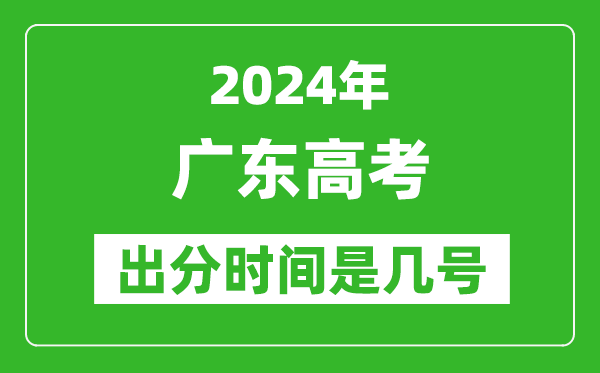 2024年
广东高考
出分时间是几号